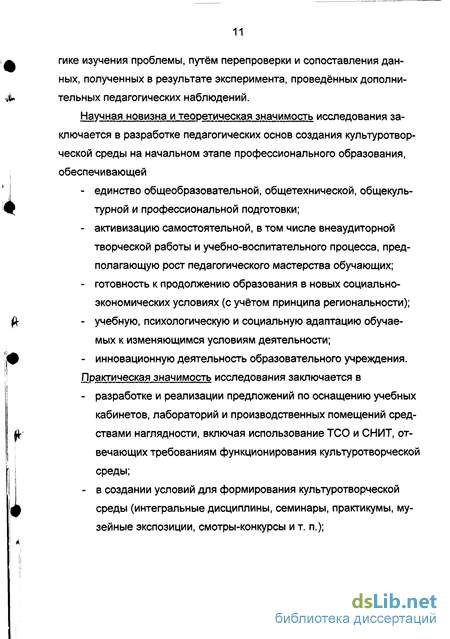 11

гике изучения проблемы, путём перепроверки и сопоставления данных, полученных в результате эксперимента, проведённых дополнительных педагогических наблюдений.

Научная новизна и теоретическая значимость исследования заключается в разработке педагогических основ создания культуротворческой среды на начальном этапе профессионального образования, обеспечивающей

- единство общеобразовательной, общетехнической, общекультурной и профессиональной подготовки;
- активизацию самостоятельной, в том числе внеаудиторной творческой работы и учебно-воспитательного процесса, предполагающую рост педагогического мастерства обучающих;
- готовность к продолжению образования в новых социально-экономических условиях (с учётом принципа региональности);
- учебную, психологическую и социальную адаптацию обучаемых к изменяющимся условиям деятельности;
- инновационную деятельность образовательного учреждения.

Практическая значимость исследования заключается в

- разработке и реализации предложений по оснащению учебных кабинетов, лабораторий и производственных помещений средствами наглядности, включая использование ТСО и СНИТ, отвечающих требованиям функционирования культуротворческой среды;
- в создании условий для формирования культуротворческой среды (интегральные дисциплины, семинары, практикумы, музейные экспозиции, смотры-конкурсы и т. п.);

dsLib.net
библиотека диссертаций